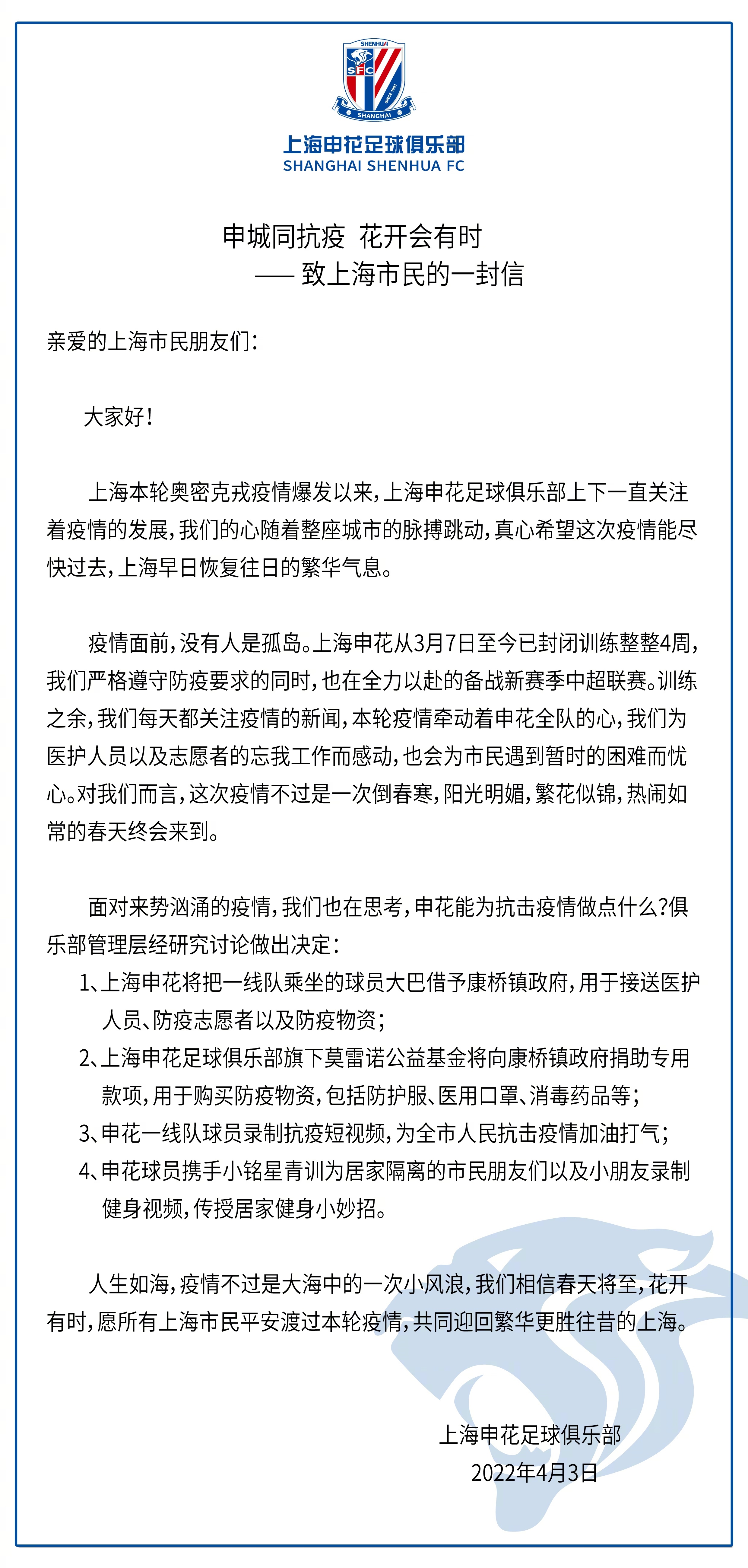 SHENHUA
SFC
SINCE 1993
SHANGHAI
上海申花足球俱乐部
SHANGHAI SHENHUA FC

申城同抗疫 花开会有时
—— 致上海市民的一封信

亲爱的上海市民朋友们：

大家好！

上海本轮奥密克戎疫情爆发以来，上海申花足球俱乐部上下一直关注着疫情的发展，我们的心随着整座城市的脉搏跳动，真心希望这次疫情能尽快过去，上海早日恢复往日的繁华气息。

疫情面前，没有人是孤岛。上海申花从3月7日至今已封闭训练整整4周，我们严格遵守防疫要求的同时，也在全力以赴的备战新赛季中超联赛。训练之余，我们每天都关注疫情的新闻，本轮疫情牵动着申花全队的心，我们为医护人员以及志愿者的忘我工作而感动，也会为市民遇到暂时的困难而忧心。对我们而言，这次疫情不过是一次倒春寒，阳光明媚，繁花似锦，热闹如常的春天终会来到。

面对来势汹涌的疫情，我们也在思考，申花能为抗击疫情做点什么?俱乐部管理层经研究讨论做出决定：
1、上海申花将把一线队乘坐的球员大巴借予康桥镇政府，用于接送医护人员、防疫志愿者以及防疫物资；
2、上海申花足球俱乐部旗下莫雷诺公益基金将向康桥镇政府捐助专用款项，用于购买防疫物资，包括防护服、医用口罩、消毒药品等；
3、申花一线队球员录制抗疫短视频，为全市人民抗击疫情加油打气；
4、申花球员携手小铭星青训为居家隔离的市民朋友们以及小朋友录制健身视频，传授居家健身小妙招。

人生如海，疫情不过是大海中的一次小风浪，我们相信春天将至，花开有时，愿所有上海市民平安渡过本轮疫情，共同迎回繁华更胜往昔的上海。

上海申花足球俱乐部
2022年4月3日